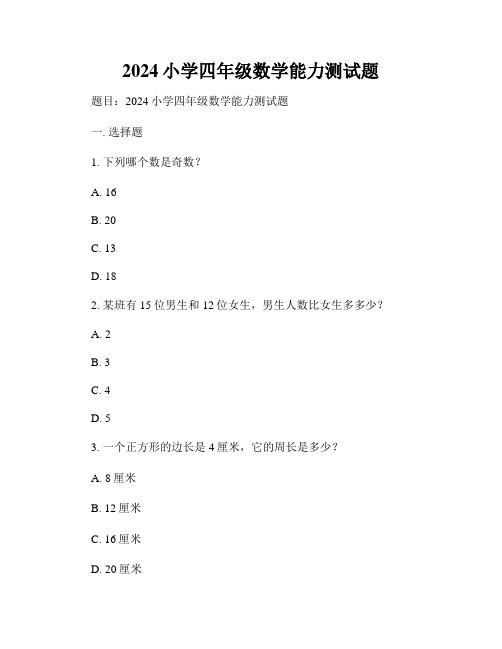 2024 小学四年级数学能力测试题

题目：2024 小学四年级数学能力测试题

一. 选择题

1. 下列哪个数是奇数？

A. 16

B. 20

C. 13

D. 18

2. 某班有 15 位男生和 12 位女生，男生人数比女生多多少？

A. 2

B. 3

C. 4

D. 5

3. 一个正方形的边长是 4 厘米，它的周长是多少？

A. 8 厘米

B. 12 厘米

C. 16 厘米

D. 20 厘米